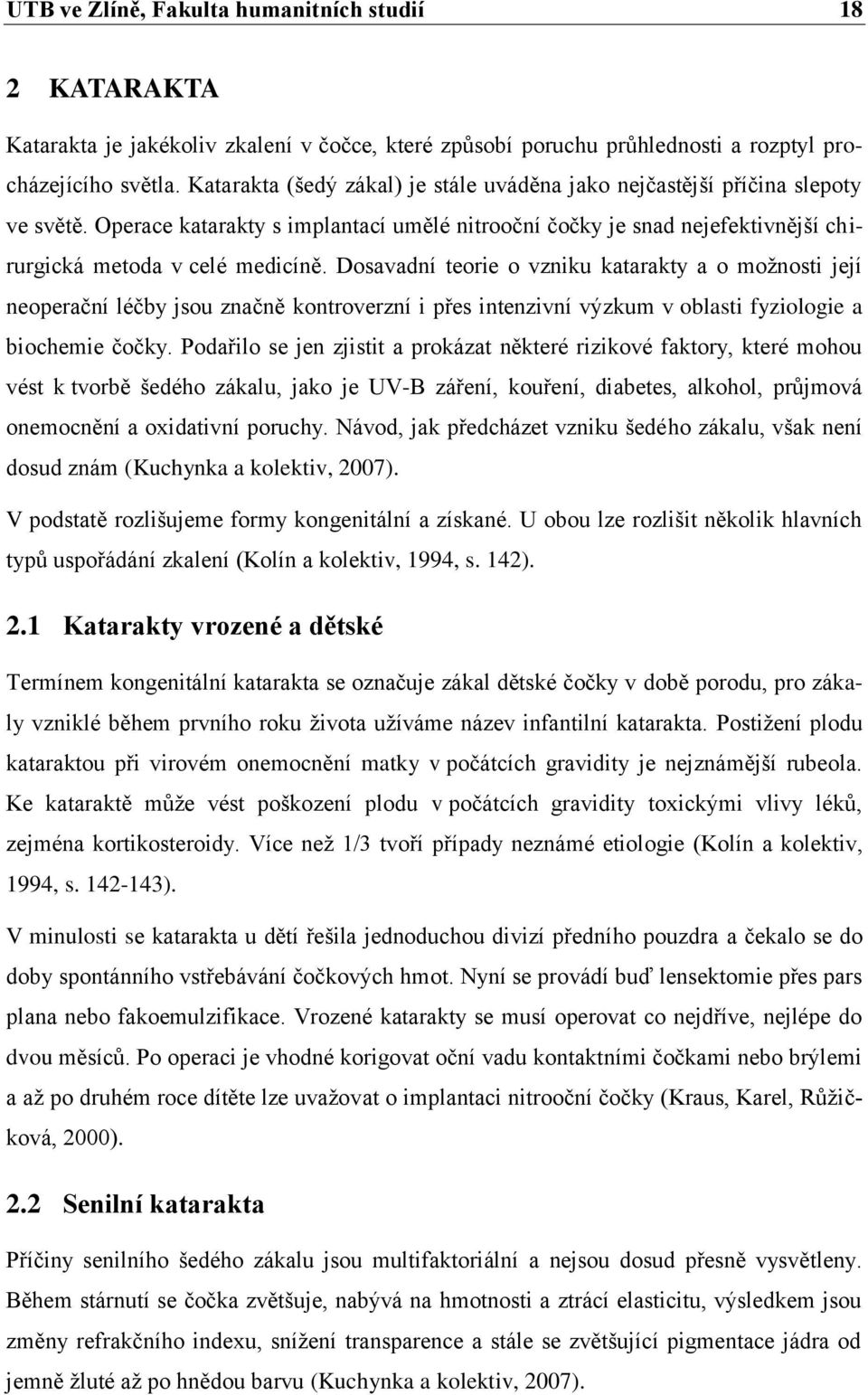 UTB ve Zlíně, Fakulta humanitních studií 18

2 KATARAKTA

Katarakta je jakékoliv zkalení v čočce, které způsobí poruchu průhlednosti a rozptyl procházejícího světla. Katarakta (šedý zákal) je stále uváděna jako nejčastější příčina slepoty ve světě. Operace katarakty s implantací umělé nitrooční čočky je snad nejefektivnější chirurgická metoda v celé medicíně. Dosavadní teorie o vzniku katarakty a o možnosti její neoperační léčby jsou značně kontroverzní i přes intenzivní výzkum v oblasti fyziologie a biochemie čočky. Podařilo se jen zjistit a prokázat některé rizikové faktory, které mohou vést k tvorbě šedého zákalu, jako je UV-B záření, kouření, diabetes, alkohol, průjmová onemocnění a oxidativní poruchy. Návod, jak předcházet vzniku šedého zákalu, však není dosud znám (Kuchynka a kolektiv, 2007).

V podstatě rozlišujeme formy kongenitální a získané. U obou lze rozlišit několik hlavních typů uspořádání zkalení (Kolín a kolektiv, 1994, s. 142).

2.1 Katarakty vrozené a dětské

Termínem kongenitální katarakta se označuje zákal dětské čočky v době porodu, pro zákaly vzniklé během prvního roku života užíváme název infantilní katarakta. Postižení plodu kataraktou při virovém onemocnění matky v počátcích gravidity je nejznámější rubeola. Ke kataraktě může vést poškození plodu v počátcích gravidity toxickými vlivy léků, zejména kortikosteroidy. Více než 1/3 tvoří případy neznámé etiologie (Kolín a kolektiv, 1994, s. 142-143).

V minulosti se katarakta u dětí řešila jednoduchou divizí předního pouzdra a čekalo se do doby spontánního vstřebávání čočkových hmot. Nyní se provádí buď lensektomie přes pars plana nebo fakoemulzifikace. Vrozené katarakty se musí operovat co nejdříve, nejlépe do dvou měsíců. Po operaci je vhodné korigovat oční vadu kontaktními čočkami nebo brýlemi a až po druhém roce dítěte lze uvažovat o implantaci nitrooční čočky (Kraus, Karel, Růžičková, 2000).

2.2 Senilní katarakta

Příčiny senilního šedého zákalu jsou multifaktoriální a nejsou dosud přesně vysvětleny. Během stárnutí se čočka zvětšuje, nabývá na hmotnosti a ztrácí elasticitu, výsledkem jsou změny refrakčního indexu, snížení transparence a stále se zvětšující pigmentace jádra od jemně žluté až po hnědou barvu (Kuchynka a kolektiv, 2007).